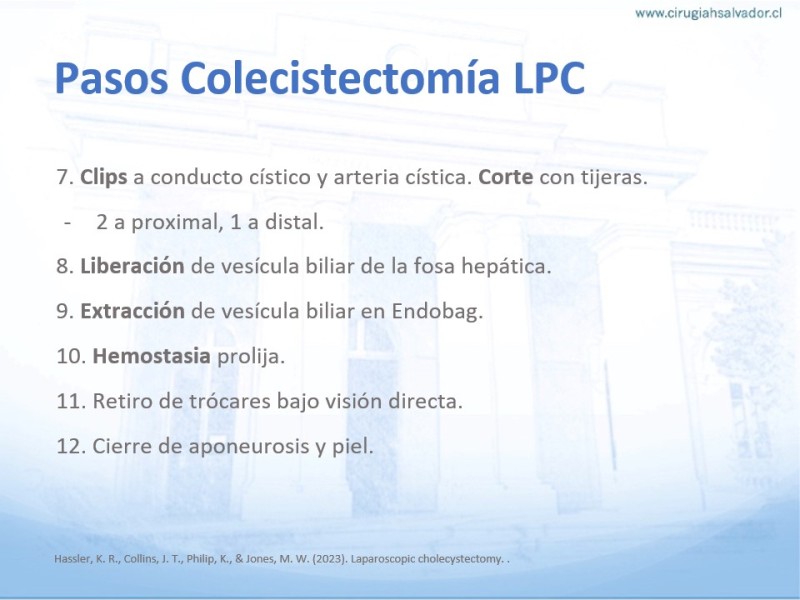 www.cirugiahsalvador.cl

Pasos Colecistectomía LPC

7. Clips a conducto cístico y arteria cística. Corte con tijeras.

- 2 a proximal, 1 a distal.

8. Liberación de vesícula biliar de la fosa hepática.

9. Extracción de vesícula biliar en Endobag.

10. Hemostasia prolija.

11. Retiro de trócares bajo visión directa.

12. Cierre de aponeurosis y piel.

Hassler, K. R., Collins, J. T., Philip, K., & Jones, M. W. (2023). Laparoscopic cholecystectomy. .